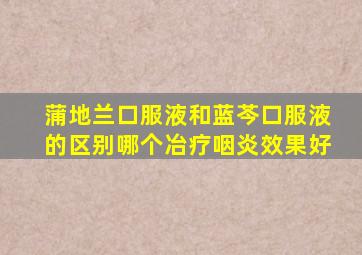 蒲地兰口服液和蓝芩口服液的区别哪个冶疗咽炎效果好